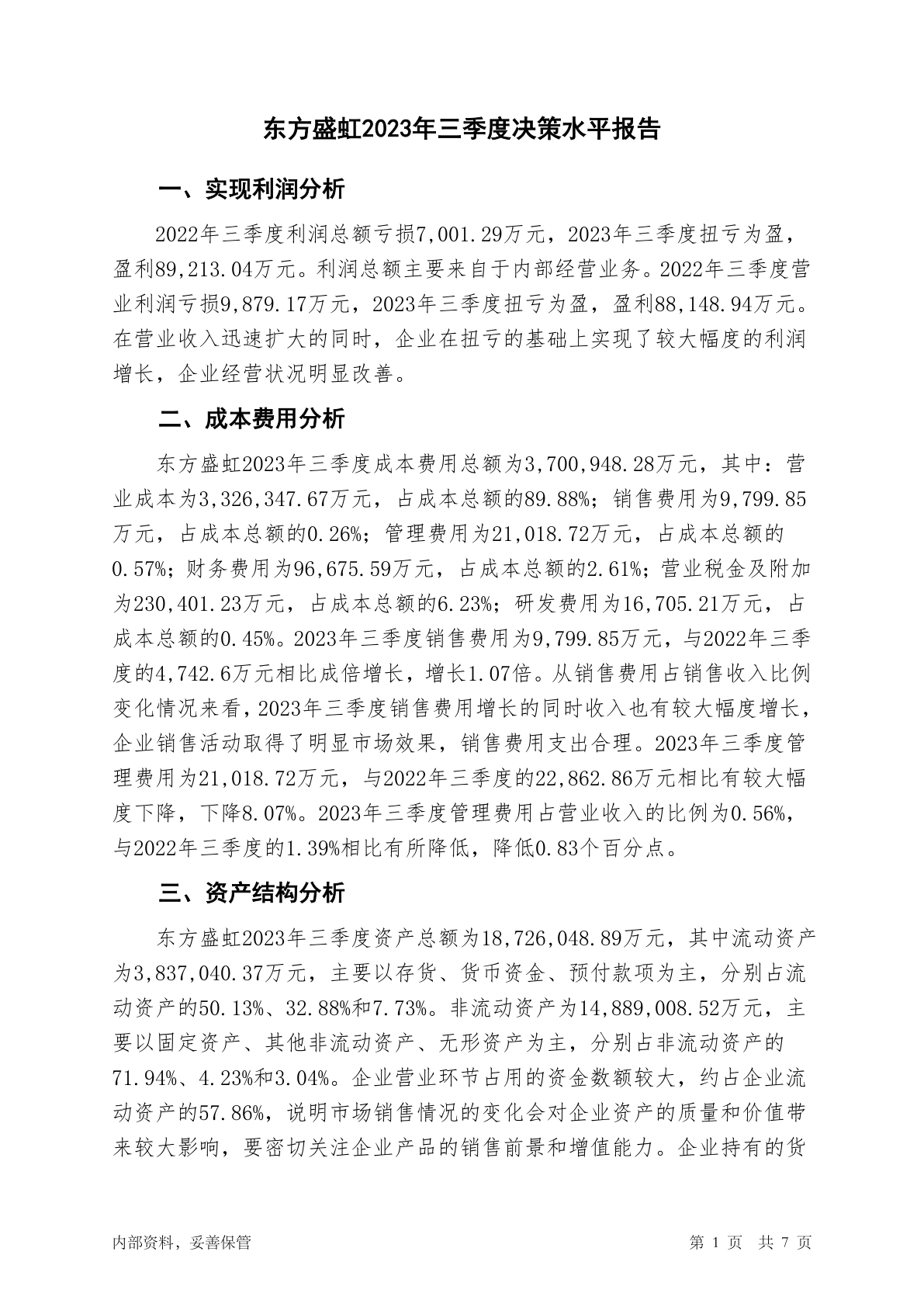 东方盛虹2023年三季度决策水平报告

一、实现利润分析

2022年三季度利润总额亏损7,001.29万元，2023年三季度扭亏为盈，盈利89,213.04万元。利润总额主要来自于内部经营业务。2022年三季度营业利润亏损9,879.17万元，2023年三季度扭亏为盈，盈利88,148.94万元。在营业收入迅速扩大的同时，企业在扭亏的基础上实现了较大幅度的利润增长，企业经营状况明显改善。

二、成本费用分析

东方盛虹2023年三季度成本费用总额为3,700,948.28万元，其中：营业成本为3,326,347.67万元，占成本总额的89.88%；销售费用为9,799.85万元，占成本总额的0.26%；管理费用为21,018.72万元，占成本总额的0.57%；财务费用为96,675.59万元，占成本总额的2.61%；营业税金及附加为230,401.23万元，占成本总额的6.23%；研发费用为16,705.21万元，占成本总额的0.45%。2023年三季度销售费用为9,799.85万元，与2022年三季度的4,742.6万元相比成倍增长，增长1.07倍。从销售费用占销售收入比例变化情况来看，2023年三季度销售费用增长的同时收入也有较大幅度增长，企业销售活动取得了明显市场效果，销售费用支出合理。2023年三季度管理费用为21,018.72万元，与2022年三季度的22,862.86万元相比有较大幅度下降，下降8.07%。2023年三季度管理费用占营业收入的比例为0.56%，与2022年三季度的1.39%相比有所降低，降低0.83个百分点。

三、资产结构分析

东方盛虹2023年三季度资产总额为18,726,048.89万元，其中流动资产为3,837,040.37万元，主要以存货、货币资金、预付款项为主，分别占流动资产的50.13%、32.88%和7.73%。非流动资产为14,889,008.52万元，主要以固定资产、其他非流动资产、无形资产为主，分别占非流动资产的71.94%、4.23%和3.04%。企业营业环节占用的资金数额较大，约占企业流动资产的57.86%，说明市场销售情况的变化会对企业资产的质量和价值带来较大影响，要密切关注企业产品的销售前景和增值能力。企业持有的货

内部资料，妥善保管　　第 1 页　共 7 页